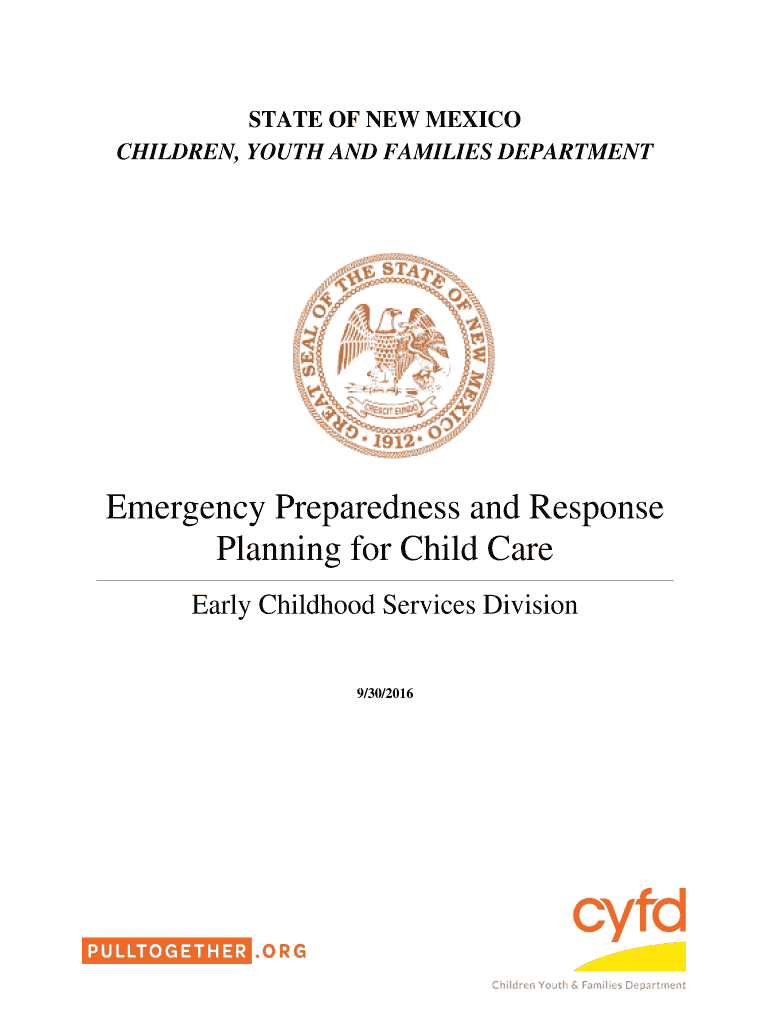 STATE OF NEW MEXICO
CHILDREN, YOUTH AND FAMILIES DEPARTMENT

GREAT SEAL OF THE STATE OF NEW MEXICO
CRESCIT EUNDO
1912

Emergency Preparedness and Response Planning for Child Care

Early Childhood Services Division

9/30/2016

PULLTOGETHER.ORG

cyfd
Children Youth & Families Department